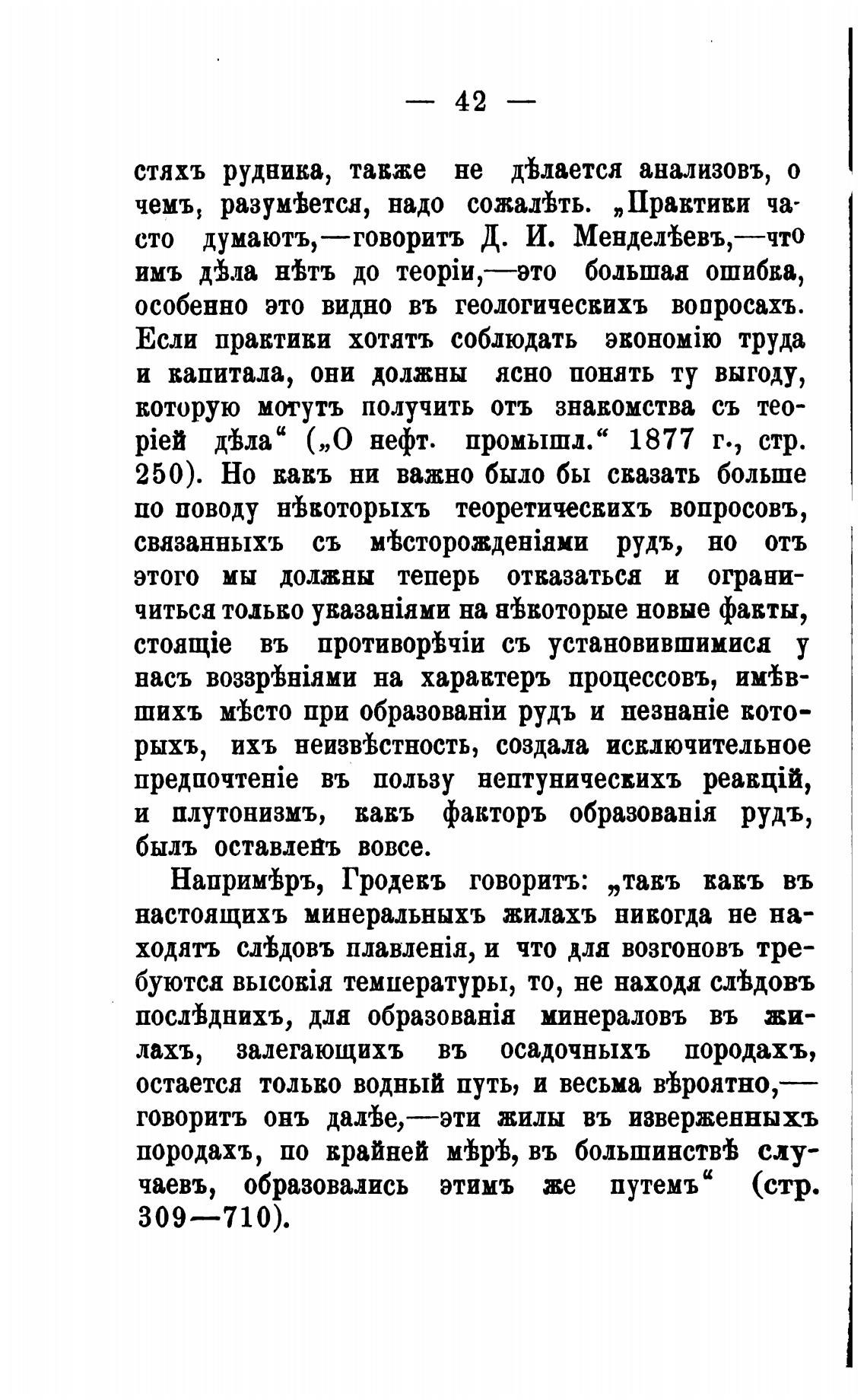 — 42 —

стяхъ рудника, также не дѣлается анализовъ, о чемъ, разумѣется, надо сожалѣть. „Практики часто думаютъ,—говоритъ Д. И. Менделѣевъ,—что имъ дѣла нѣтъ до теоріи,—это большая ошибка, особенно это видно въ геологическихъ вопросахъ. Если практики хотятъ соблюдать экономію труда и капитала, они должны ясно понять ту выгоду, которую могутъ получить отъ знакомства съ теоріей дѣла“ („О нефт. промышл.“ 1877 г., стр. 250). Но какъ ни важно было бы сказать больше по поводу нѣкоторыхъ теоретическихъ вопросовъ, связанныхъ съ мѣсторожденіями рудъ, но отъ этого мы должны теперь отказаться и ограничиться только указаніями на нѣкоторые новые факты, стоящіе въ противорѣчіи съ установившимися у насъ воззрѣніями на характеръ процессовъ, имѣвшихъ мѣсто при образованіи рудъ и незнаніе которыхъ, ихъ неизвѣстность, создала исключительное предпочтеніе въ пользу нептуническихъ реакцій, и плутонизмъ, какъ факторъ образованія рудъ, былъ оставленъ вовсе.

Напримѣръ, Гродекъ говоритъ: „такъ какъ въ настоящихъ минеральныхъ жилахъ никогда не находятъ слѣдовъ плавленія, и что для возгоновъ требуются высокія температуры, то, не находя слѣдовъ послѣднихъ, для образованія минераловъ въ жилахъ, залегающихъ въ осадочныхъ породахъ, остается только водный путь, и весьма вѣроятно,—говоритъ онъ далѣе,—эти жилы въ изверженныхъ породахъ, по крайней мѣрѣ, въ большинствѣ случаевъ, образовались этимъ же путемъ“ (стр. 309—710).